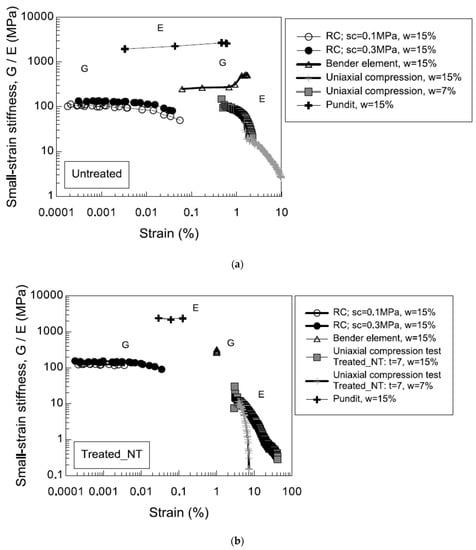 Small-strain stiffness, G / E (MPa)

10000
1000
100
10
1

E
G
G
E

Untreated

0.0001 0.001 0.01 0.1 1 10

Strain (%)

RC; sc=0.1MPa, w=15%
RC; sc=0.3MPa, w=15%
Bender element, w=15%
Uniaxial compression, w=15%
Uniaxial compression, w=7%
Pundit, w=15%

(a)

Small-strain stiffness, G / E (MPa)

10000
1000
100
10
1
0.1

E
G
G
E

Treated_NT

0.0001 0.001 0.01 0.1 1 10 100

Strain (%)

RC; sc=0.1MPa, w=15%
RC; sc=0.3MPa, w=15%
Bender element, w=15%
Uniaxial compression test Treated_NT: t=7, w=15%
Uniaxial compression test Treated_NT: t=7, w=7%
Pundit, w=15%

(b)